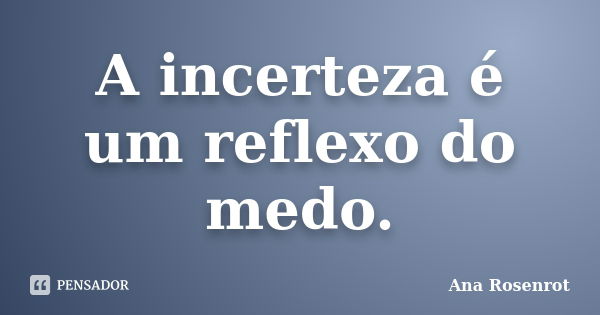 A incerteza é um reflexo do medo.

PENSADOR

Ana Rosenrot